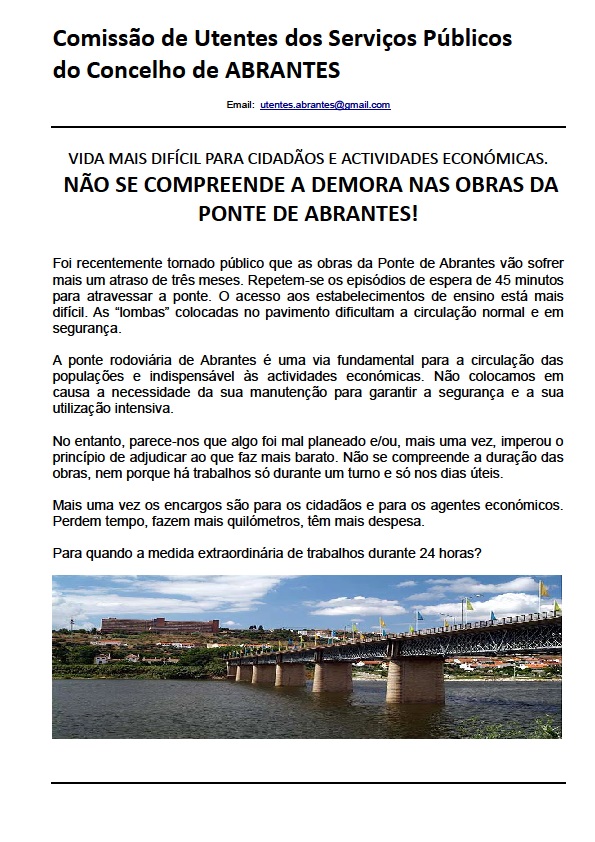 Comissão de Utentes dos Serviços Públicos do Concelho de ABRANTES

Email: utentes.abrantes@gmail.com

VIDA MAIS DIFÍCIL PARA CIDADÃOS E ACTIVIDADES ECONÓMICAS.

NÃO SE COMPREENDE A DEMORA NAS OBRAS DA PONTE DE ABRANTES!

Foi recentemente tornado público que as obras da Ponte de Abrantes vão sofrer mais um atraso de três meses. Repetem-se os episódios de espera de 45 minutos para atravessar a ponte. O acesso aos estabelecimentos de ensino está mais difícil. As "lombas" colocadas no pavimento dificultam a circulação normal e em segurança.

A ponte rodoviária de Abrantes é uma via fundamental para a circulação das populações e indispensável às actividades económicas. Não colocamos em causa a necessidade da sua manutenção para garantir a segurança e a sua utilização intensiva.

No entanto, parece-nos que algo foi mal planeado e/ou, mais uma vez, imperou o princípio de adjudicar ao que faz mais barato. Não se compreende a duração das obras, nem porque há trabalhos só durante um turno e só nos dias úteis.

Mais uma vez os encargos são para os cidadãos e para os agentes económicos. Perdem tempo, fazem mais quilómetros, têm mais despesa.

Para quando a medida extraordinária de trabalhos durante 24 horas?